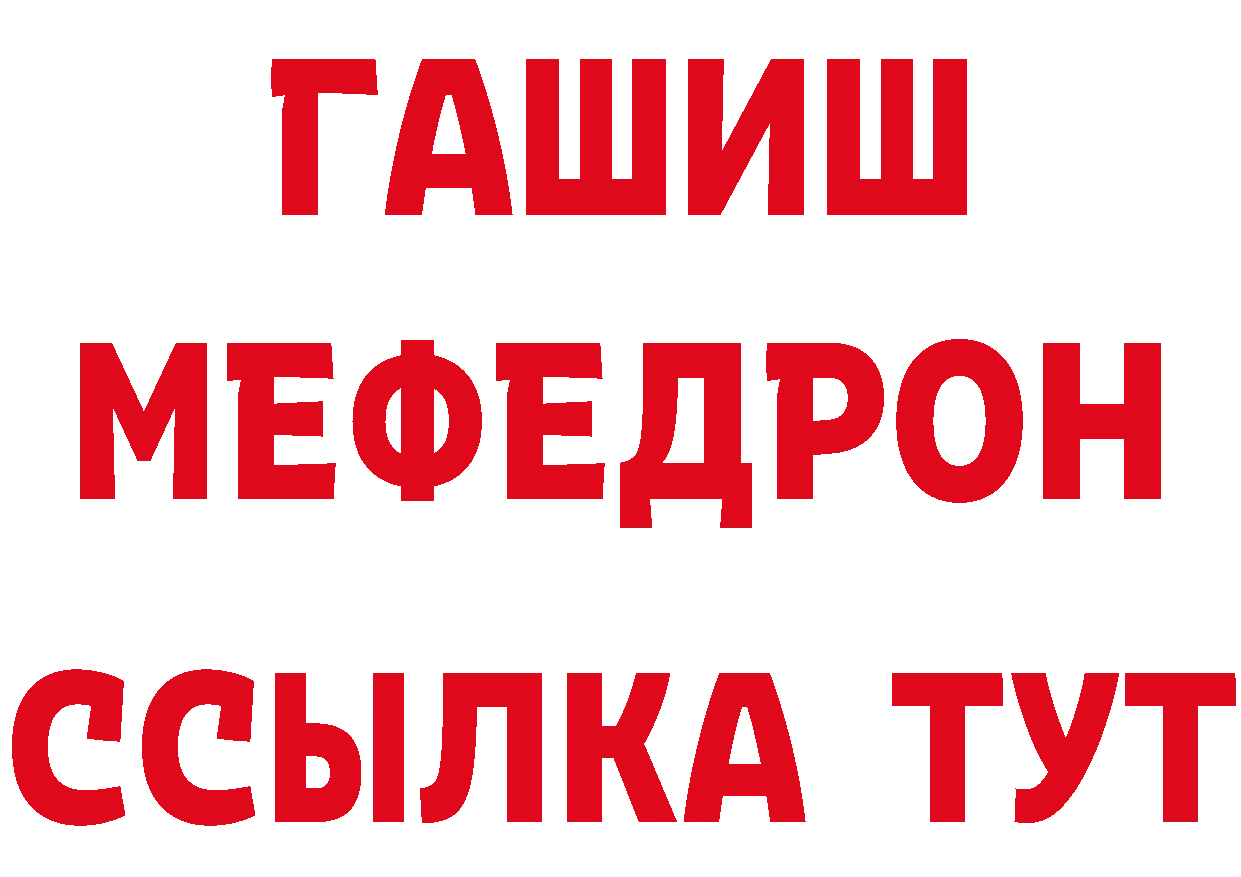 ГАШИШ МЕФЕДРОН ССЫЛКА ТУТ